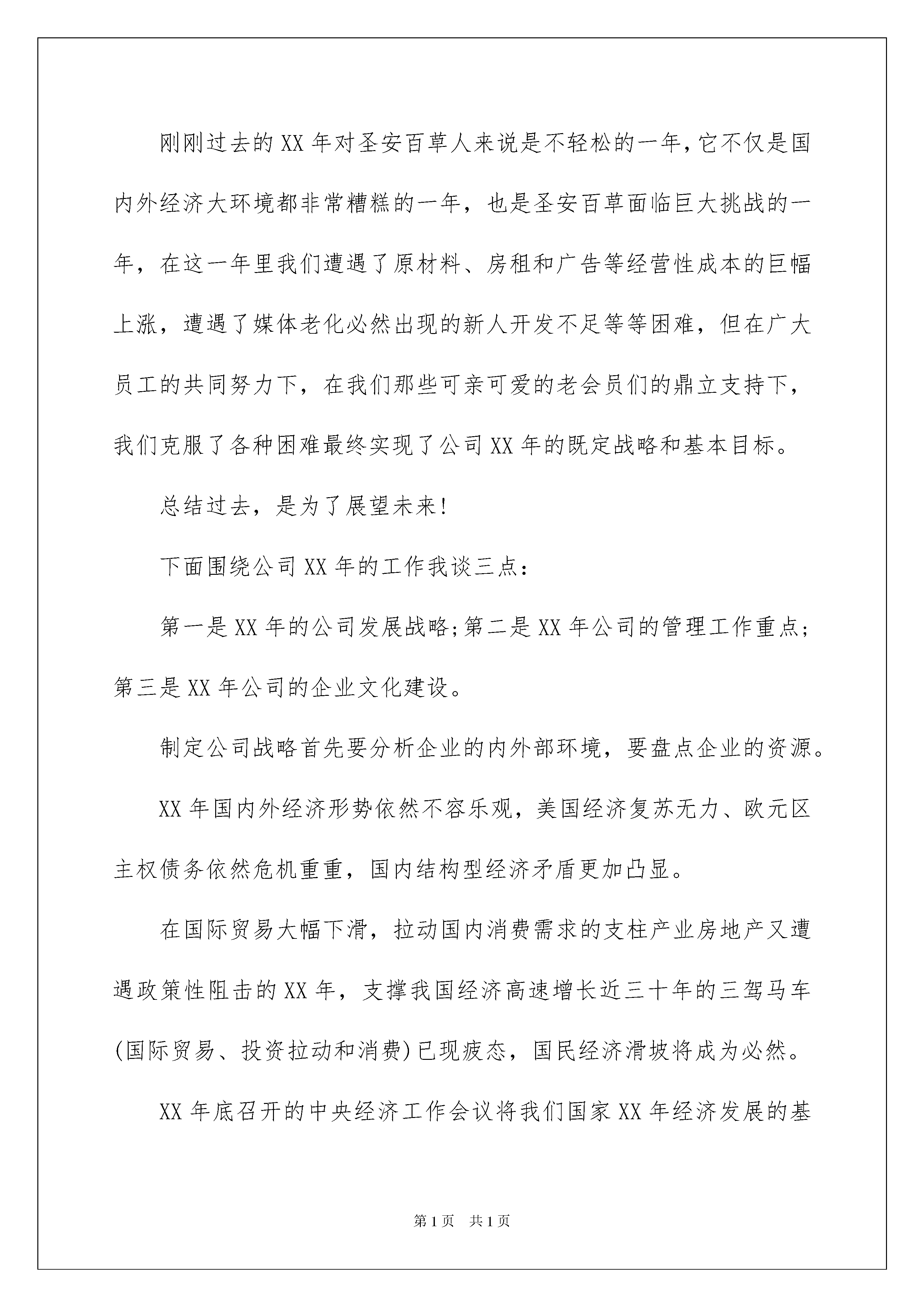 刚刚过去的XX年对圣安百草人来说是不轻松的一年，它不仅是国内外经济大环境都非常糟糕的一年，也是圣安百草面临巨大挑战的一年，在这一年里我们遭遇了原材料、房租和广告等经营性成本的巨幅上涨，遭遇了媒体老化必然出现的新人开发不足等等困难，但在广大员工的共同努力下，在我们那些可亲可爱的老会员们的鼎立支持下，我们克服了各种困难最终实现了公司XX年的既定战略和基本目标。

总结过去，是为了展望未来!

下面围绕公司XX年的工作我谈三点：

第一是XX年的公司发展战略;第二是XX年公司的管理工作重点;第三是XX年公司的企业文化建设。

制定公司战略首先要分析企业的内外部环境，要盘点企业的资源。

XX年国内外经济形势依然不容乐观，美国经济复苏无力、欧元区主权债务依然危机重重，国内结构型经济矛盾更加凸显。

在国际贸易大幅下滑，拉动国内消费需求的支柱产业房地产又遭遇政策性阻击的XX年，支撑我国经济高速增长近三十年的三驾马车(国际贸易、投资拉动和消费)已现疲态，国民经济滑坡将成为必然。

XX年底召开的中央经济工作会议将我们国家XX年经济发展的基

第1页 共1页